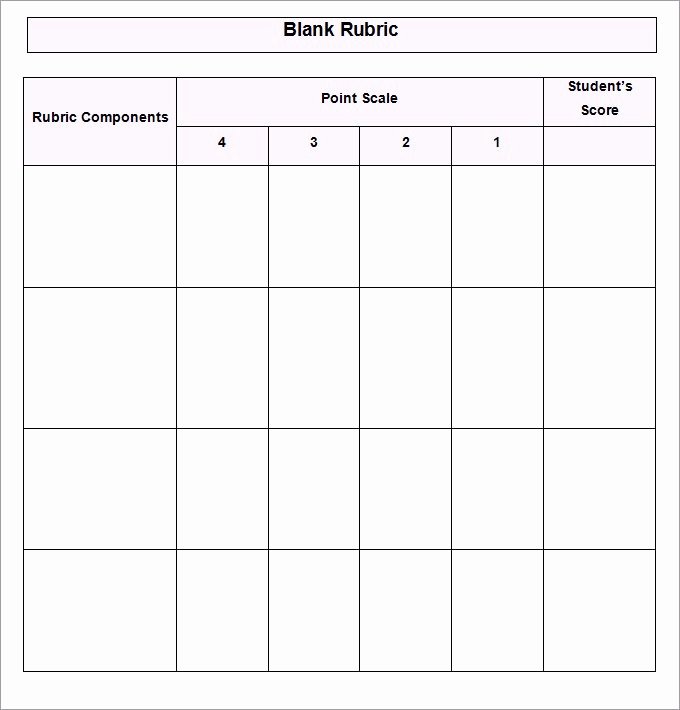 Blank Rubric

| Rubric Components | Point Scale | | | | Student's Score |
|---|---|---|---|---|---|
| | 4 | 3 | 2 | 1 | |
| | | | | | |
| | | | | | |
| | | | | | |
| | | | | | |